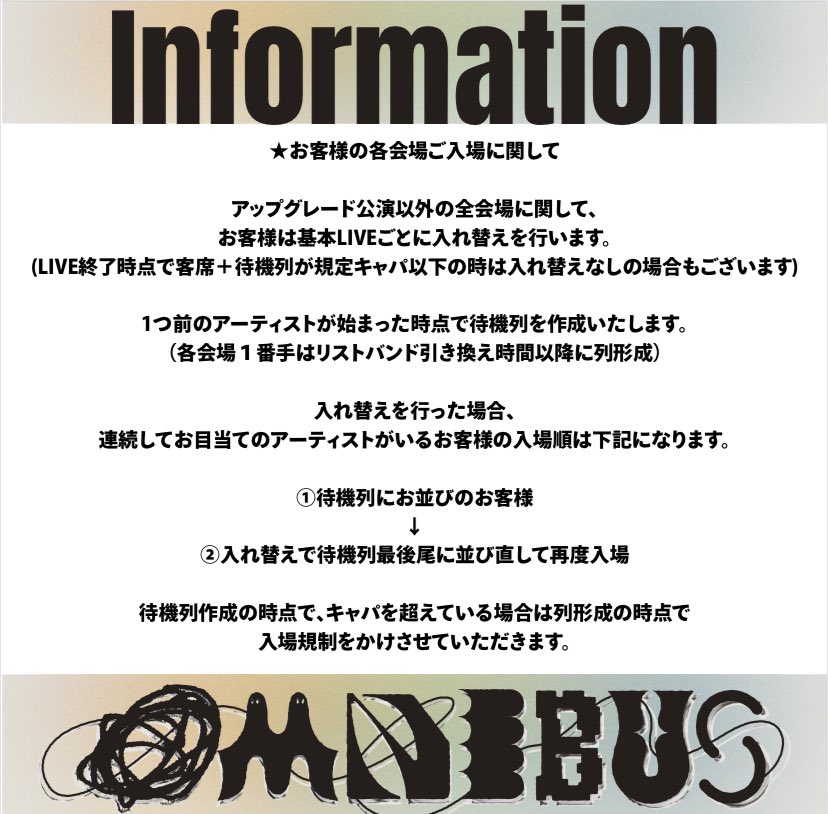 Information

★お客様の各会場ご入場に関して

アップグレード公演以外の全会場に関して、
お客様は基本LIVEごとに入れ替えを行います。
(LIVE終了時点で客席＋待機列が規定キャパ以下の時は入れ替えなしの場合もございます)

1つ前のアーティストが始まった時点で待機列を作成いたします。
（各会場１番手はリストバンド引き換え時間以降に列形成）

入れ替えを行った場合、
連続してお目当てのアーティストがいるお客様の入場順は下記になります。

①待機列にお並びのお客様
↓
②入れ替えで待機列最後尾に並び直して再度入場

待機列作成の時点で、キャパを超えている場合は列形成の時点で
入場規制をかけさせていただきます。

OMNIBUS